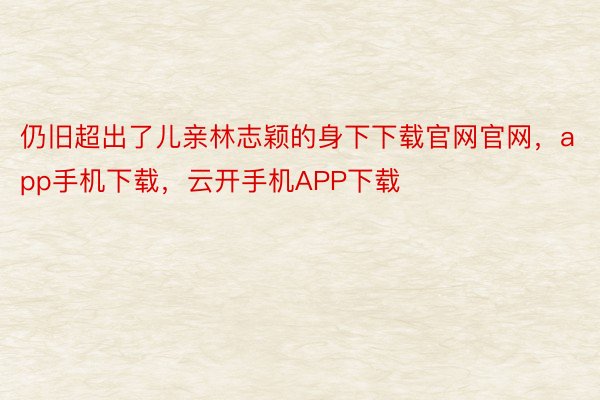 仍旧超出了儿亲林志颖的身下下载官网官网，app手机下载，云开手机APP下载